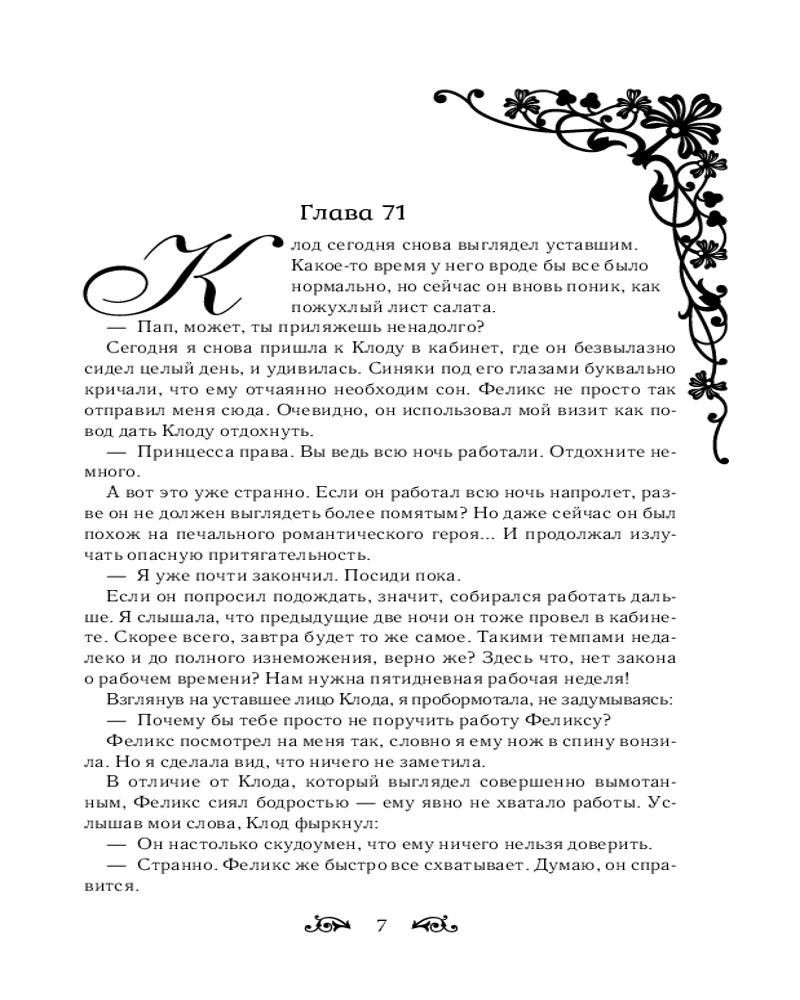 Глава 71

Клод сегодня снова выглядел уставшим. Какое-то время у него вроде бы все было нормально, но сейчас он вновь поник, как пожухлый лист салата.

— Пап, может, ты приляжешь ненадолго?

Сегодня я снова пришла к Клоду в кабинет, где он безвылазно сидел целый день, и удивилась. Синяки под его глазами буквально кричали, что ему отчаянно необходим сон. Феликс не просто так отправил меня сюда. Очевидно, он использовал мой визит как повод дать Клоду отдохнуть.

— Принцесса права. Вы ведь всю ночь работали. Отдохните немного.

А вот это уже странно. Если он работал всю ночь напролет, разве он не должен выглядеть более помятым? Но даже сейчас он был похож на печального романтического героя... И продолжал излучать опасную притягательность.

— Я уже почти закончил. Посиди пока.

Если он попросил подождать, значит, собирался работать дальше. Я слышала, что предыдущие две ночи он тоже провел в кабинете. Скорее всего, завтра будет то же самое. Такими темпами недалеко и до полного изнеможения, верно же? Здесь что, нет закона о рабочем времени? Нам нужна пятидневная рабочая неделя!

Взглянув на уставшее лицо Клода, я пробормотала, не задумываясь:

— Почему бы тебе просто не поручить работу Феликсу?

Феликс посмотрел на меня так, словно я ему нож в спину вонзила. Но я сделала вид, что ничего не заметила.

В отличие от Клода, который выглядел совершенно вымотанным, Феликс сиял бодростью — ему явно не хватало работы. Услышав мои слова, Клод фыркнул:

— Он настолько скудоумен, что ему ничего нельзя доверить.

— Странно. Феликс же быстро все схватывает. Думаю, он справится.

7